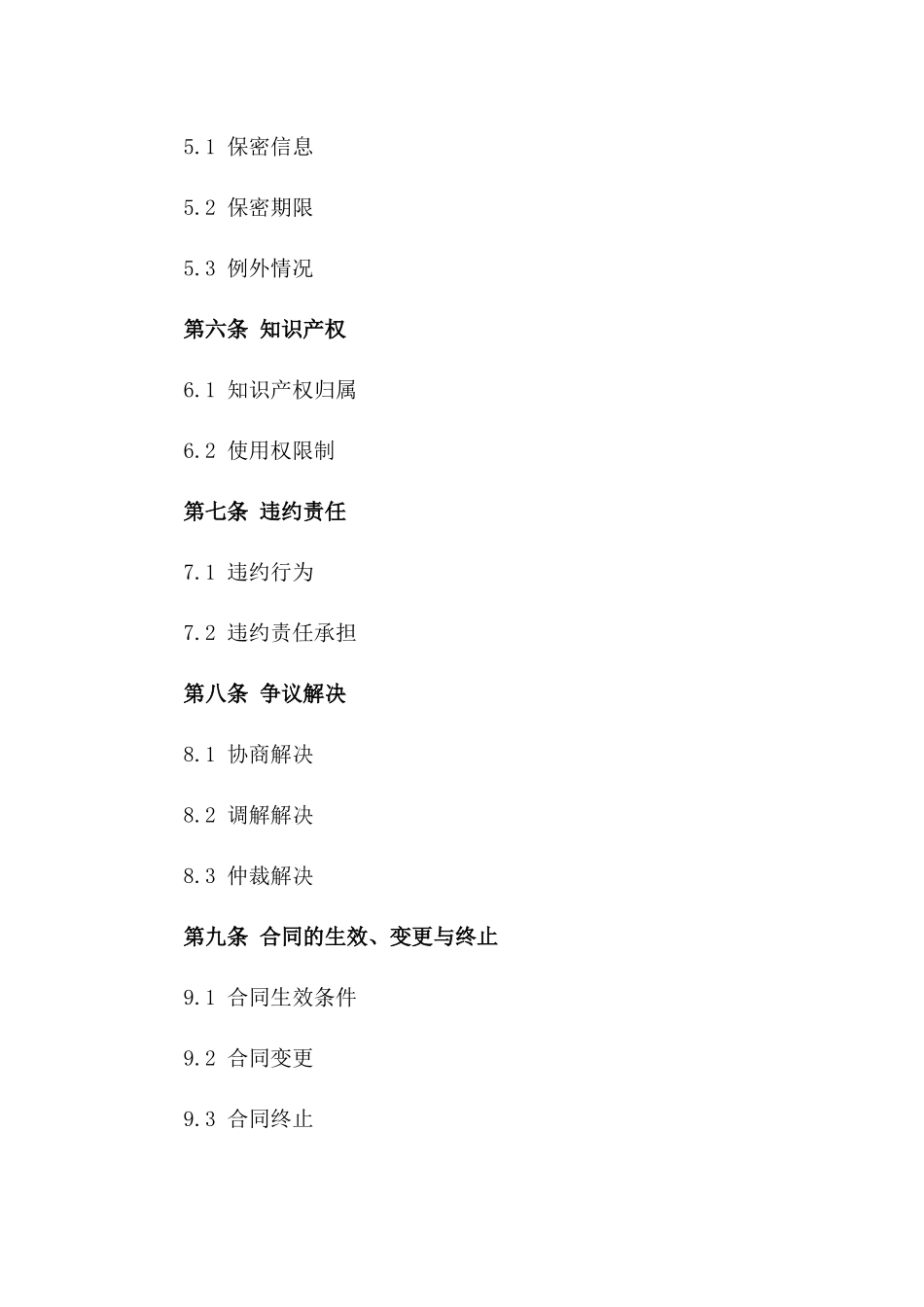 5.1 保密信息

5.2 保密期限

5.3 例外情况

第六条 知识产权

6.1 知识产权归属

6.2 使用权限制

第七条 违约责任

7.1 违约行为

7.2 违约责任承担

第八条 争议解决

8.1 协商解决

8.2 调解解决

8.3 仲裁解决

第九条 合同的生效、变更与终止

9.1 合同生效条件

9.2 合同变更

9.3 合同终止